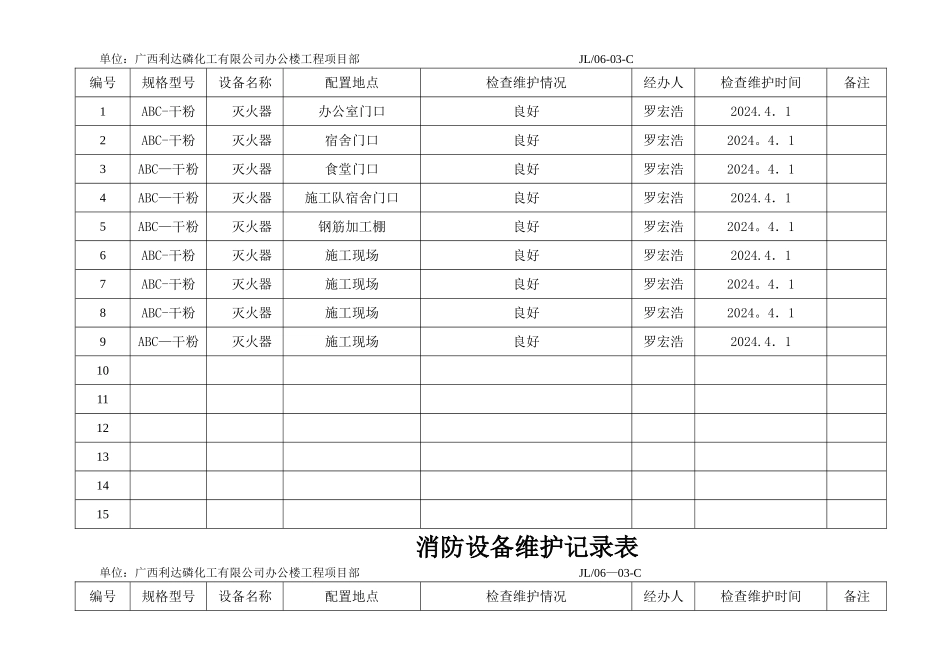 单位：广西利达磷化工有限公司办公楼工程项目部 JL/06-03-C

| 编号 | 规格型号 | 设备名称 | 配置地点 | 检查维护情况 | 经办人 | 检查维护时间 | 备注 |
|---|---|---|---|---|---|---|---|
| 1 | ABC-干粉 | 灭火器 | 办公室门口 | 良好 | 罗宏浩 | 2024.4.1 | |
| 2 | ABC-干粉 | 灭火器 | 宿舍门口 | 良好 | 罗宏浩 | 2024。4.1 | |
| 3 | ABC—干粉 | 灭火器 | 食堂门口 | 良好 | 罗宏浩 | 2024。4.1 | |
| 4 | ABC—干粉 | 灭火器 | 施工队宿舍门口 | 良好 | 罗宏浩 | 2024.4.1 | |
| 5 | ABC—干粉 | 灭火器 | 钢筋加工棚 | 良好 | 罗宏浩 | 2024。4.1 | |
| 6 | ABC-干粉 | 灭火器 | 施工现场 | 良好 | 罗宏浩 | 2024.4.1 | |
| 7 | ABC-干粉 | 灭火器 | 施工现场 | 良好 | 罗宏浩 | 2024。4.1 | |
| 8 | ABC-干粉 | 灭火器 | 施工现场 | 良好 | 罗宏浩 | 2024。4.1 | |
| 9 | ABC—干粉 | 灭火器 | 施工现场 | 良好 | 罗宏浩 | 2024.4.1 | |
| 10 | | | | | | | |
| 11 | | | | | | | |
| 12 | | | | | | | |
| 13 | | | | | | | |
| 14 | | | | | | | |
| 15 | | | | | | | |

消防设备维护记录表

单位：广西利达磷化工有限公司办公楼工程项目部 JL/06—03-C

| 编号 | 规格型号 | 设备名称 | 配置地点 | 检查维护情况 | 经办人 | 检查维护时间 | 备注 |
|---|---|---|---|---|---|---|---|